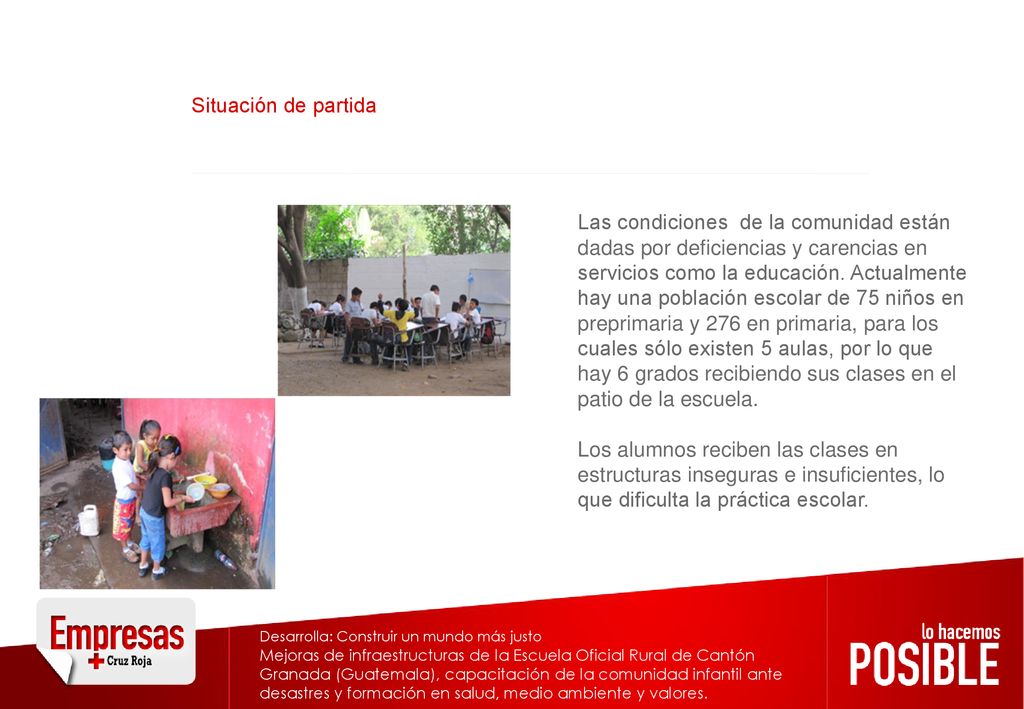 Situación de partida

Las condiciones de la comunidad están dadas por deficiencias y carencias en servicios como la educación. Actualmente hay una población escolar de 75 niños en preprimaria y 276 en primaria, para los cuales sólo existen 5 aulas, por lo que hay 6 grados recibiendo sus clases en el patio de la escuela.

Los alumnos reciben las clases en estructuras inseguras e insuficientes, lo que dificulta la práctica escolar.

Empresas
Cruz Roja

Desarrolla: Construir un mundo más justo
Mejoras de infraestructuras de la Escuela Oficial Rural de Cantón Granada (Guatemala), capacitación de la comunidad infantil ante desastres y formación en salud, medio ambiente y valores.

lo hacemos
POSIBLE